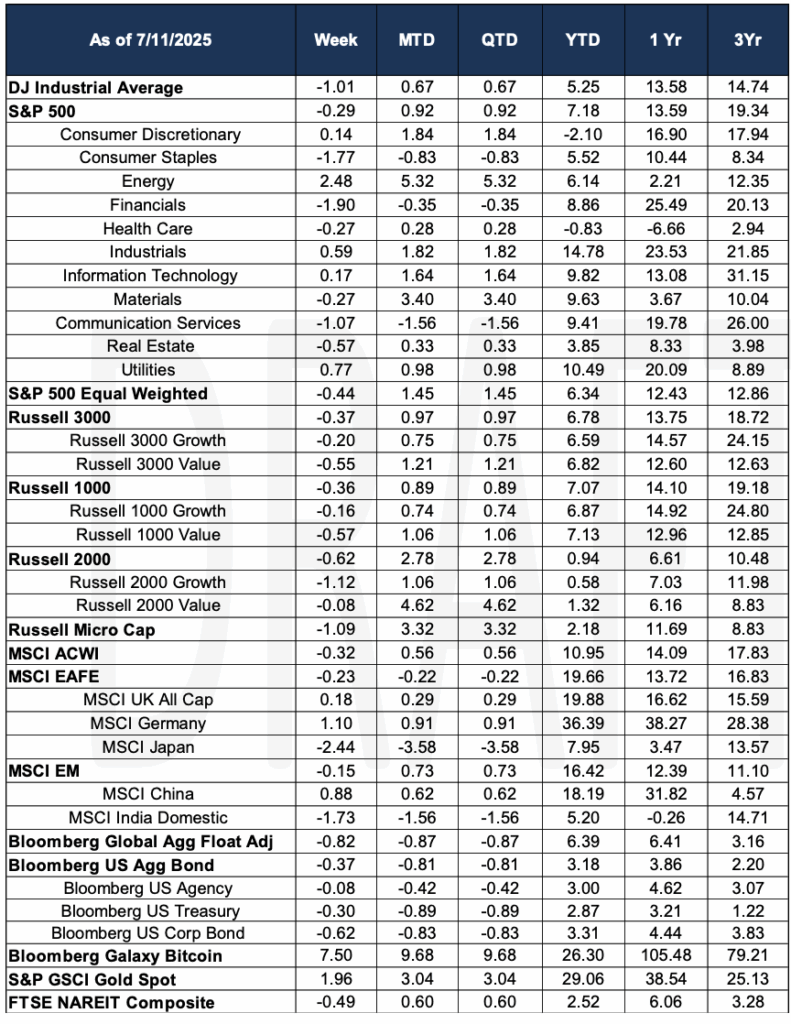 | As of 7/11/2025 | Week | MTD | QTD | YTD | 1 Yr | 3Yr |
|---|---|---|---|---|---|---|
| DJ Industrial Average | -1.01 | 0.67 | 0.67 | 5.25 | 13.58 | 14.74 |
| S&P 500 | -0.29 | 0.92 | 0.92 | 7.18 | 13.59 | 19.34 |
| Consumer Discretionary | 0.14 | 1.84 | 1.84 | -2.10 | 16.90 | 17.94 |
| Consumer Staples | -1.77 | -0.83 | -0.83 | 5.52 | 10.44 | 8.34 |
| Energy | 2.48 | 5.32 | 5.32 | 6.14 | 2.21 | 12.35 |
| Financials | -1.90 | -0.35 | -0.35 | 8.86 | 25.49 | 20.13 |
| Health Care | -0.27 | 0.28 | 0.28 | -0.83 | -6.66 | 2.94 |
| Industrials | 0.59 | 1.82 | 1.82 | 14.78 | 23.53 | 21.85 |
| Information Technology | 0.17 | 1.64 | 1.64 | 9.82 | 13.08 | 31.15 |
| Materials | -0.27 | 3.40 | 3.40 | 9.63 | 3.67 | 10.04 |
| Communication Services | -1.07 | -1.56 | -1.56 | 9.41 | 19.78 | 26.00 |
| Real Estate | -0.57 | 0.33 | 0.33 | 3.85 | 8.33 | 3.98 |
| Utilities | 0.77 | 0.98 | 0.98 | 10.49 | 20.09 | 8.89 |
| S&P 500 Equal Weighted | -0.44 | 1.45 | 1.45 | 6.34 | 12.43 | 12.86 |
| Russell 3000 | -0.37 | 0.97 | 0.97 | 6.78 | 13.75 | 18.72 |
| Russell 3000 Growth | -0.20 | 0.75 | 0.75 | 6.59 | 14.57 | 24.15 |
| Russell 3000 Value | -0.55 | 1.21 | 1.21 | 6.82 | 12.60 | 12.63 |
| Russell 1000 | -0.36 | 0.89 | 0.89 | 7.07 | 14.10 | 19.18 |
| Russell 1000 Growth | -0.16 | 0.74 | 0.74 | 6.87 | 14.92 | 24.80 |
| Russell 1000 Value | -0.57 | 1.06 | 1.06 | 7.13 | 12.96 | 12.85 |
| Russell 2000 | -0.62 | 2.78 | 2.78 | 0.94 | 6.61 | 10.48 |
| Russell 2000 Growth | -1.12 | 1.06 | 1.06 | 0.58 | 7.03 | 11.98 |
| Russell 2000 Value | -0.08 | 4.62 | 4.62 | 1.32 | 6.16 | 8.83 |
| Russell Micro Cap | -1.09 | 3.32 | 3.32 | 2.18 | 11.69 | 8.83 |
| MSCI ACWI | -0.32 | 0.56 | 0.56 | 10.95 | 14.09 | 17.83 |
| MSCI EAFE | -0.23 | -0.22 | -0.22 | 19.66 | 13.72 | 16.83 |
| MSCI UK All Cap | 0.18 | 0.29 | 0.29 | 19.88 | 16.62 | 15.59 |
| MSCI Germany | 1.10 | 0.91 | 0.91 | 36.39 | 38.27 | 28.38 |
| MSCI Japan | -2.44 | -3.58 | -3.58 | 7.95 | 3.47 | 13.57 |
| MSCI EM | -0.15 | 0.73 | 0.73 | 16.42 | 12.39 | 11.10 |
| MSCI China | 0.88 | 0.62 | 0.62 | 18.19 | 31.82 | 4.57 |
| MSCI India Domestic | -1.73 | -1.56 | -1.56 | 5.20 | -0.26 | 14.71 |
| Bloomberg Global Agg Float Adj | -0.82 | -0.87 | -0.87 | 6.39 | 6.41 | 3.16 |
| Bloomberg US Agg Bond | -0.37 | -0.81 | -0.81 | 3.18 | 3.86 | 2.20 |
| Bloomberg US Agency | -0.08 | -0.42 | -0.42 | 3.00 | 4.62 | 3.07 |
| Bloomberg US Treasury | -0.30 | -0.89 | -0.89 | 2.87 | 3.21 | 1.22 |
| Bloomberg US Corp Bond | -0.62 | -0.83 | -0.83 | 3.31 | 4.44 | 3.83 |
| Bloomberg Galaxy Bitcoin | 7.50 | 9.68 | 9.68 | 26.30 | 105.48 | 79.21 |
| S&P GSCI Gold Spot | 1.96 | 3.04 | 3.04 | 29.06 | 38.54 | 25.13 |
| FTSE NAREIT Composite | -0.49 | 0.60 | 0.60 | 2.52 | 6.06 | 3.28 |

DRAFT